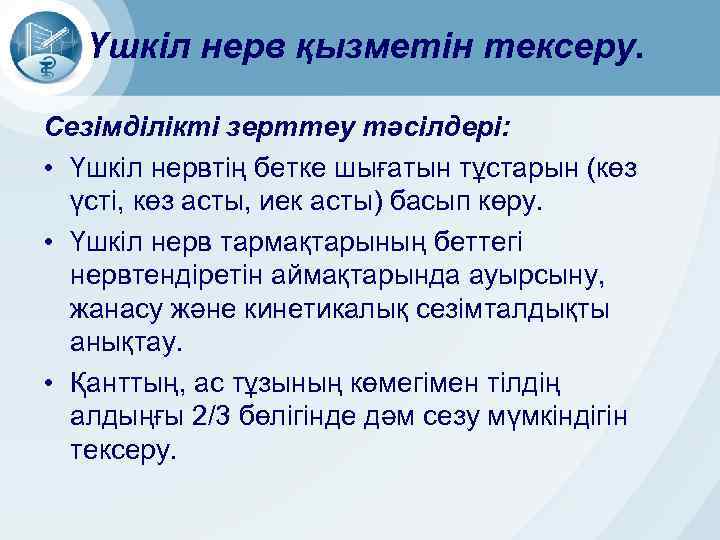 Үшкіл нерв қызметін тексеру.

Сезімділікті зерттеу тәсілдері:

• Үшкіл нервтің бетке шығатын тұстарын (көз үсті, көз асты, иек асты) басып көру.

• Үшкіл нерв тармақтарының беттегі нервтендіретін аймақтарында ауырсыну, жанасу және кинетикалық сезімталдықты анықтау.

• Қанттың, ас тұзының көмегімен тілдің алдыңғы 2/3 бөлігінде дәм сезу мүмкіндігін тексеру.